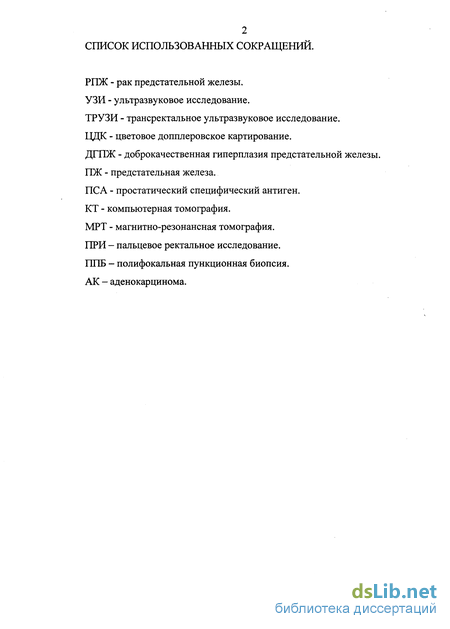 2

СПИСОК ИСПОЛЬЗОВАННЫХ СОКРАЩЕНИЙ.

РПЖ - рак предстательной железы.

УЗИ - ультразвуковое исследование.

ТРУЗИ - трансректальное ультразвуковое исследование.

ЦДК - цветовое допплеровское картирование.

ДГПЖ - доброкачественная гиперплазия предстательной железы.

ПЖ - предстательная железа.

ПСА - простатический специфический антиген.

КТ - компьютерная томография.

МРТ - магнитно-резонансная томография.

ПРИ – пальцевое ректальное исследование.

ППБ – полифокальная пункционная биопсия.

АК – аденокарцинома.

dsLib.net
библиотека диссертаций